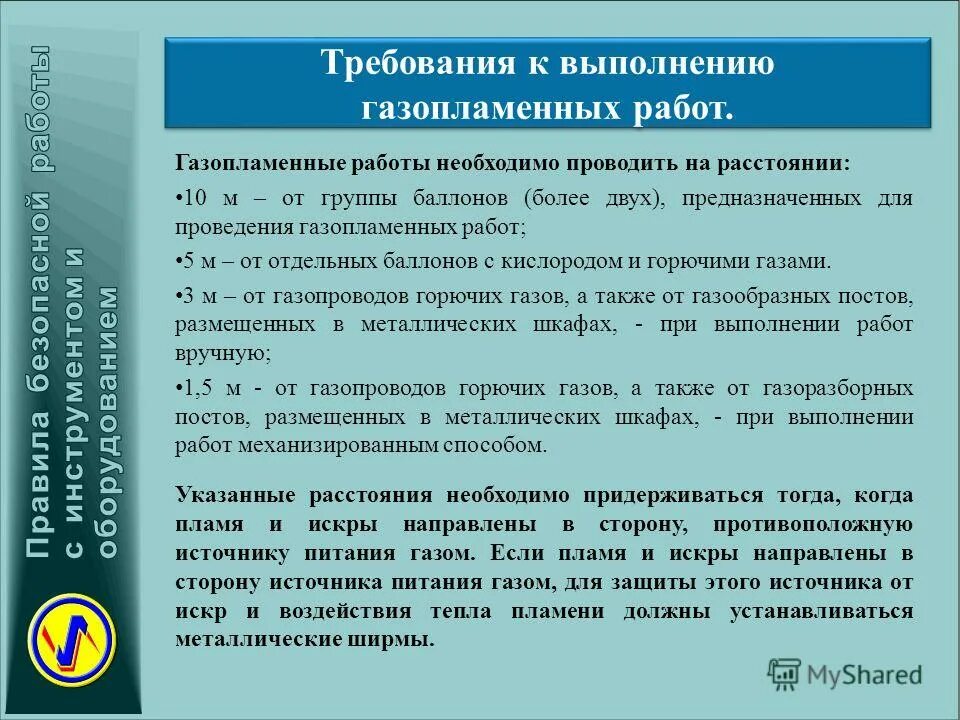 Правила безопасной работы с инструментом и оборудованием

Требования к выполнению газопламенных работ.

Газопламенные работы необходимо проводить на расстоянии:

•10 м – от группы баллонов (более двух), предназначенных для проведения газопламенных работ;

•5 м – от отдельных баллонов с кислородом и горючими газами.

•3 м – от газопроводов горючих газов, а также от газообразных постов, размещенных в металлических шкафах, - при выполнении работ вручную;

•1,5 м - от газопроводов горючих газов, а также от газоразборных постов, размещенных в металлических шкафах, - при выполнении работ механизированным способом.

Указанные расстояния необходимо придерживаться тогда, когда пламя и искры направлены в сторону, противоположную источнику питания газом. Если пламя и искры направлены в сторону источника питания газом, для защиты этого источника от искр и воздействия тепла пламени должны устанавливаться металлические ширмы.

MyShared